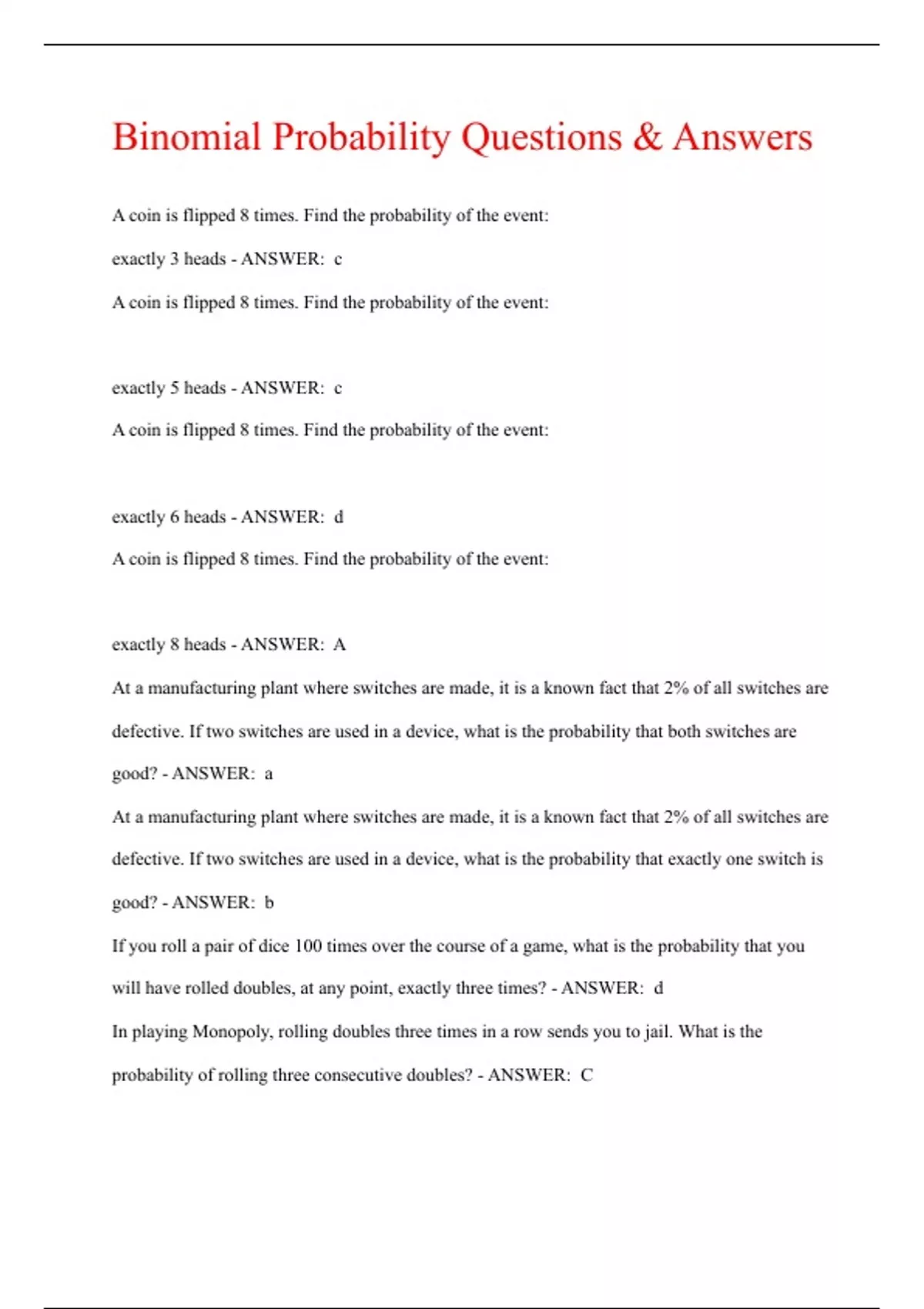 Binomial Probability Questions & Answers

A coin is flipped 8 times. Find the probability of the event:

exactly 3 heads - ANSWER: c

A coin is flipped 8 times. Find the probability of the event:

exactly 5 heads - ANSWER: c

A coin is flipped 8 times. Find the probability of the event:

exactly 6 heads - ANSWER: d

A coin is flipped 8 times. Find the probability of the event:

exactly 8 heads - ANSWER: A

At a manufacturing plant where switches are made, it is a known fact that 2% of all switches are defective. If two switches are used in a device, what is the probability that both switches are good? - ANSWER: a

At a manufacturing plant where switches are made, it is a known fact that 2% of all switches are defective. If two switches are used in a device, what is the probability that exactly one switch is good? - ANSWER: b

If you roll a pair of dice 100 times over the course of a game, what is the probability that you will have rolled doubles, at any point, exactly three times? - ANSWER: d

In playing Monopoly, rolling doubles three times in a row sends you to jail. What is the probability of rolling three consecutive doubles? - ANSWER: C